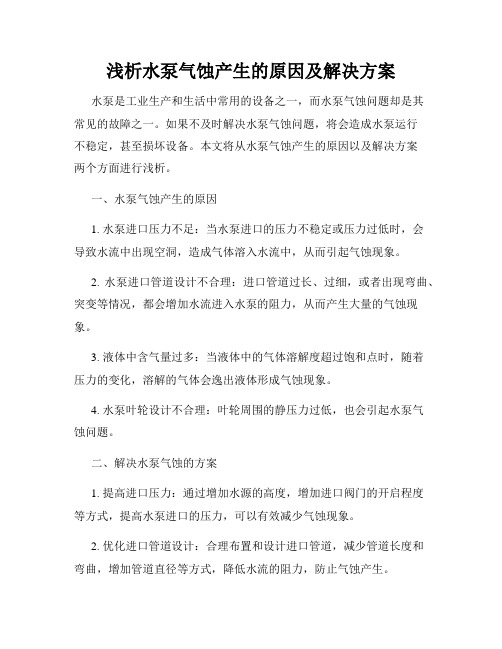 浅析水泵气蚀产生的原因及解决方案

水泵是工业生产和生活中常用的设备之一，而水泵气蚀问题却是其常见的故障之一。如果不及时解决水泵气蚀问题，将会造成水泵运行不稳定，甚至损坏设备。本文将从水泵气蚀产生的原因以及解决方案两个方面进行浅析。

一、水泵气蚀产生的原因

1. 水泵进口压力不足：当水泵进口的压力不稳定或压力过低时，会导致水流中出现空洞，造成气体溶入水流中，从而引起气蚀现象。

2. 水泵进口管道设计不合理：进口管道过长、过细，或者出现弯曲、突变等情况，都会增加水流进入水泵的阻力，从而产生大量的气蚀现象。

3. 液体中含气量过多：当液体中的气体溶解度超过饱和点时，随着压力的变化，溶解的气体会逸出液体形成气蚀现象。

4. 水泵叶轮设计不合理：叶轮周围的静压力过低，也会引起水泵气蚀问题。

二、解决水泵气蚀的方案

1. 提高进口压力：通过增加水源的高度，增加进口阀门的开启程度等方式，提高水泵进口的压力，可以有效减少气蚀现象。

2. 优化进口管道设计：合理布置和设计进口管道，减少管道长度和弯曲，增加管道直径等方式，降低水流的阻力，防止气蚀产生。